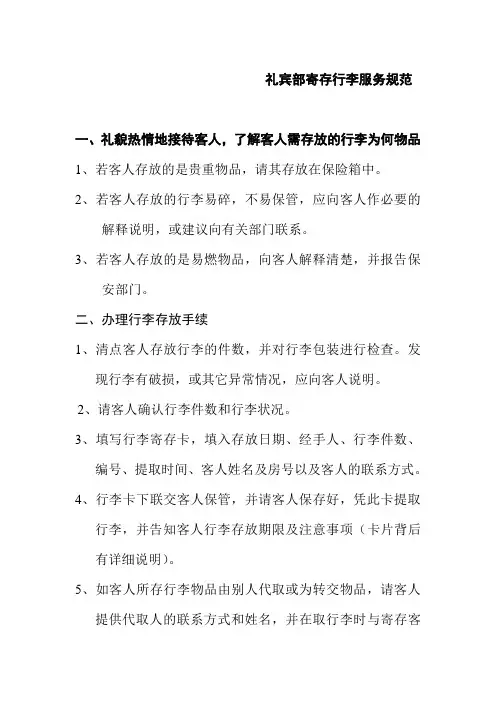 礼宾部寄存行李服务规范

一、礼貌热情地接待客人，了解客人需存放的行李为何物品

1、若客人存放的是贵重物品，请其存放在保险箱中。

2、若客人存放的行李易碎，不易保管，应向客人作必要的解释说明，或建议向有关部门联系。

3、若客人存放的是易燃物品，向客人解释清楚，并报告保安部门。

二、办理行李存放手续

1、清点客人存放行李的件数，并对行李包装进行检查。发现行李有破损，或其它异常情况，应向客人说明。

2、请客人确认行李件数和行李状况。

3、填写行李寄存卡，填入存放日期、经手人、行李件数、编号、提取时间、客人姓名及房号以及客人的联系方式。

4、行李卡下联交客人保管，并请客人保存好，凭此卡提取行李，并告知客人行李存放期限及注意事项（卡片背后有详细说明）。

5、如客人所存行李物品由别人代取或为转交物品，请客人提供代取人的联系方式和姓名，并在取行李时与寄存客